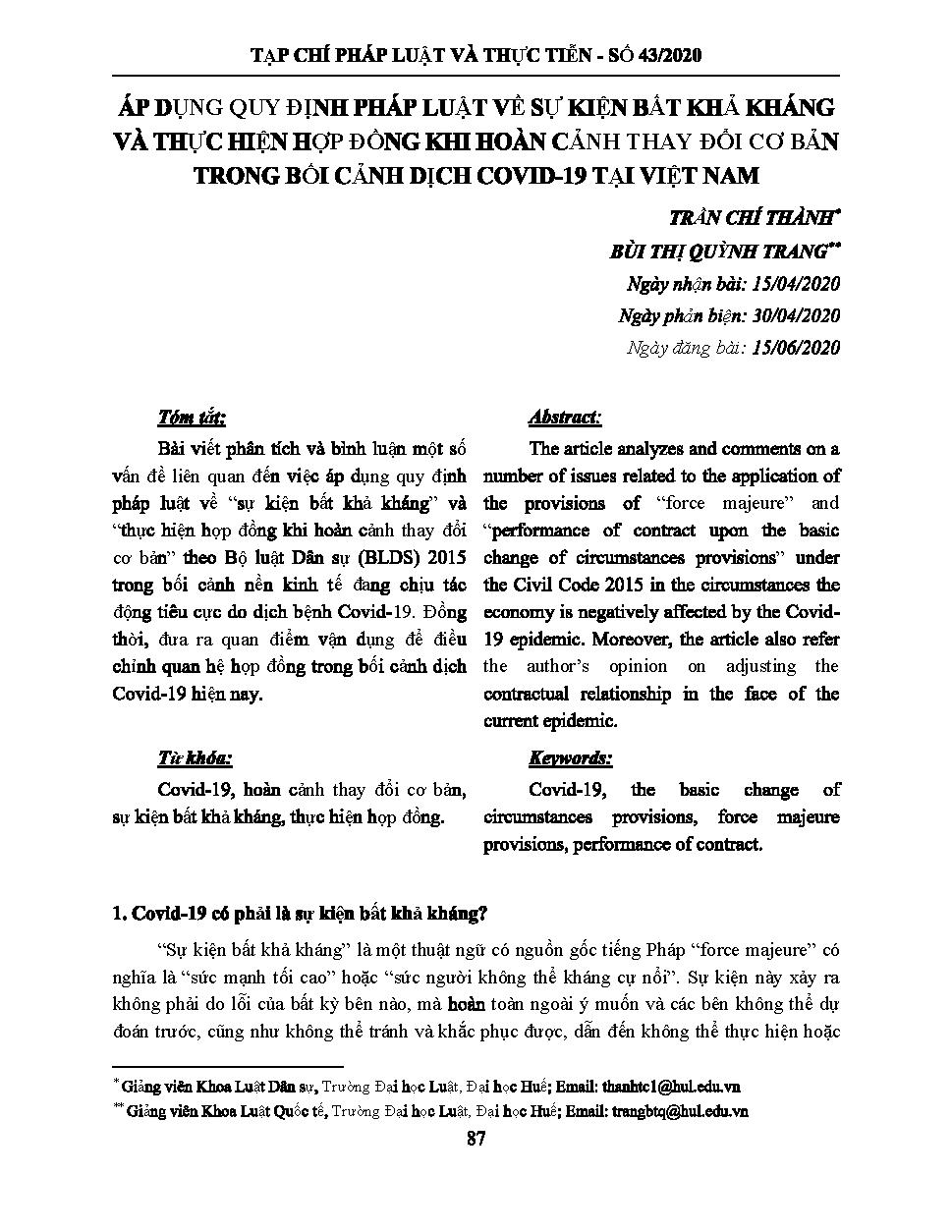 TẠP CHÍ PHÁP LUẬT VÀ THỰC TIỄN - SỐ 43/2020

ÁP DỤNG QUY ĐỊNH PHÁP LUẬT VỀ SỰ KIỆN BẤT KHẢ KHÁNG VÀ THỰC HIỆN HỢP ĐỒNG KHI HOÀN CẢNH THAY ĐỔI CƠ BẢN TRONG BỐI CẢNH DỊCH COVID-19 TẠI VIỆT NAM

TRẦN CHÍ THÀNH*

BÙI THỊ QUỲNH TRANG**

Ngày nhận bài: 15/04/2020

Ngày phản biện: 30/04/2020

Ngày đăng bài: 15/06/2020

Tóm tắt:

Bài viết phân tích và bình luận một số vấn đề liên quan đến việc áp dụng quy định pháp luật về "sự kiện bất khả kháng" và "thực hiện hợp đồng khi hoàn cảnh thay đổi cơ bản" theo Bộ luật Dân sự (BLDS) 2015 trong bối cảnh nền kinh tế đang chịu tác động tiêu cực do dịch bệnh Covid-19. Đồng thời, đưa ra quan điểm vận dụng để điều chỉnh quan hệ hợp đồng trong bối cảnh dịch Covid-19 hiện nay.

Từ khóa:

Covid-19, hoàn cảnh thay đổi cơ bản, sự kiện bất khả kháng, thực hiện hợp đồng.

Abstract:

The article analyzes and comments on a number of issues related to the application of the provisions of "force majeure" and "performance of contract upon the basic change of circumstances provisions" under the Civil Code 2015 in the circumstances the economy is negatively affected by the Covid-19 epidemic. Moreover, the article also refer the author's opinion on adjusting the contractual relationship in the face of the current epidemic.

Keywords:

Covid-19, the basic change of circumstances provisions, force majeure provisions, performance of contract.

1. Covid-19 có phải là sự kiện bất khả kháng?

"Sự kiện bất khả kháng" là một thuật ngữ có nguồn gốc tiếng Pháp "force majeure" có nghĩa là "sức mạnh tối cao" hoặc "sức người không thể kháng cự nổi". Sự kiện này xảy ra không phải do lỗi của bất kỳ bên nào, mà hoàn toàn ngoài ý muốn và các bên không thể dự đoán trước, cũng như không thể tránh và khắc phục được, dẫn đến không thể thực hiện hoặc

* Giảng viên Khoa Luật Dân sự, Trường Đại học Luật, Đại học Huế; Email: thanhtc1@hul.edu.vn

** Giảng viên Khoa Luật Quốc tế, Trường Đại học Luật, Đại học Huế; Email: trangbtq@hul.edu.vn

87